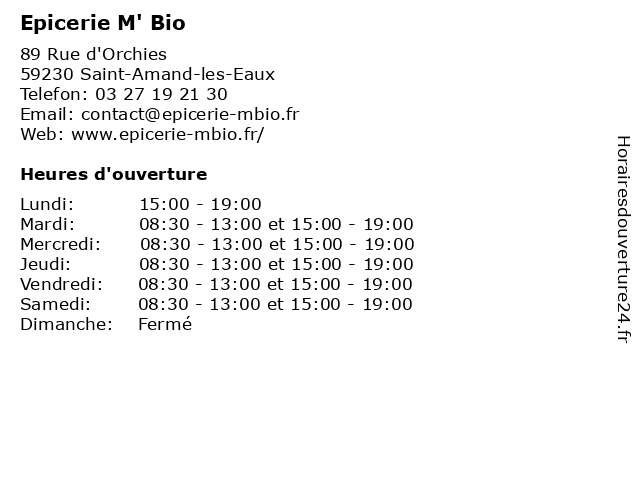 Epicerie M' Bio

89 Rue d'Orchies
59230 Saint-Amand-les-Eaux
Telefon: 03 27 19 21 30
Email: contact@epicerie-mbio.fr
Web: www.epicerie-mbio.fr/

Heures d'ouverture

| | |
|---|---|
| Lundi: | 15:00 - 19:00 |
| Mardi: | 08:30 - 13:00 et 15:00 - 19:00 |
| Mercredi: | 08:30 - 13:00 et 15:00 - 19:00 |
| Jeudi: | 08:30 - 13:00 et 15:00 - 19:00 |
| Vendredi: | 08:30 - 13:00 et 15:00 - 19:00 |
| Samedi: | 08:30 - 13:00 et 15:00 - 19:00 |
| Dimanche: | Fermé |

Horairesdouverture24.fr